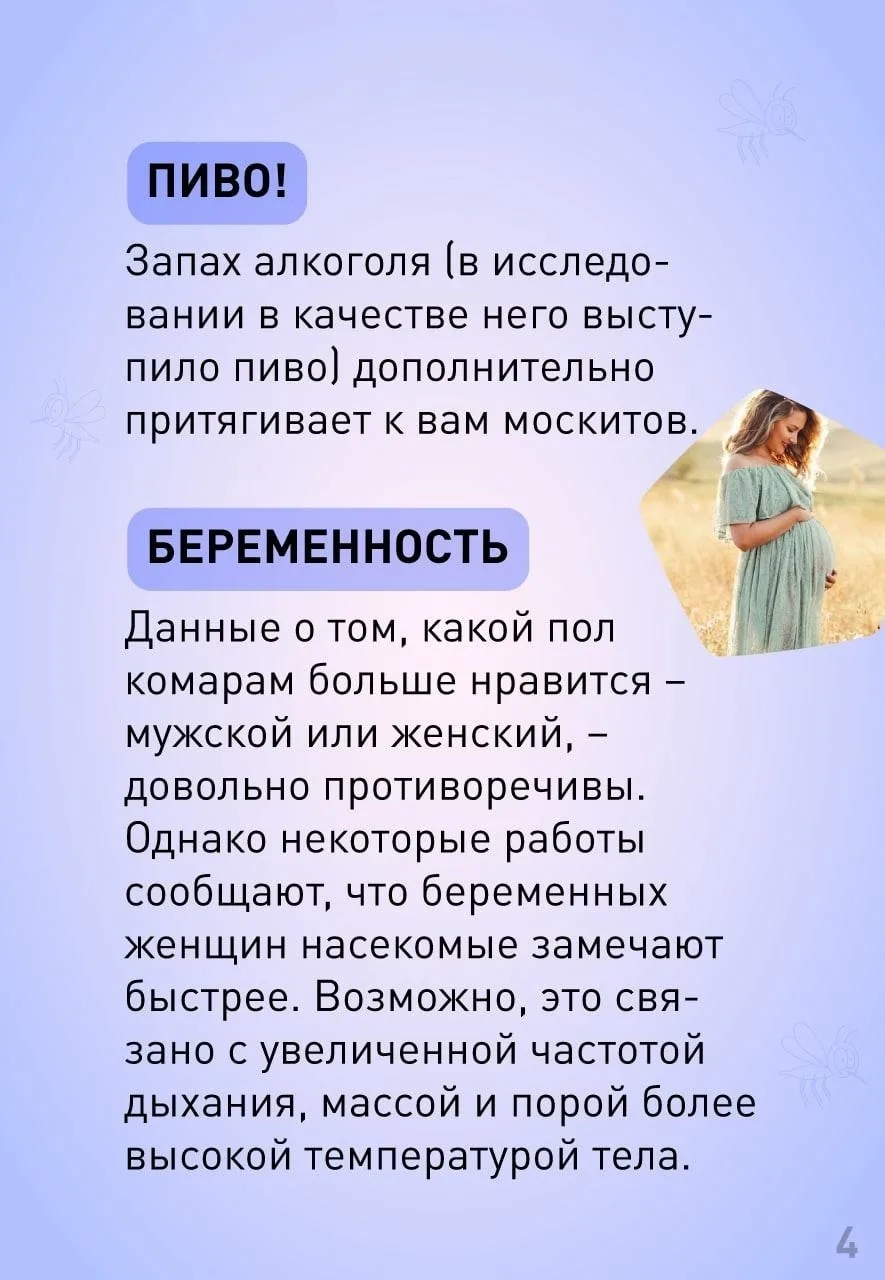 ПИВО!

Запах алкоголя (в исследовании в качестве него выступило пиво) дополнительно притягивает к вам москитов.

БЕРЕМЕННОСТЬ

Данные о том, какой пол комарам больше нравится – мужской или женский, – довольно противоречивы. Однако некоторые работы сообщают, что беременных женщин насекомые замечают быстрее. Возможно, это связано с увеличенной частотой дыхания, массой и порой более высокой температурой тела.

4